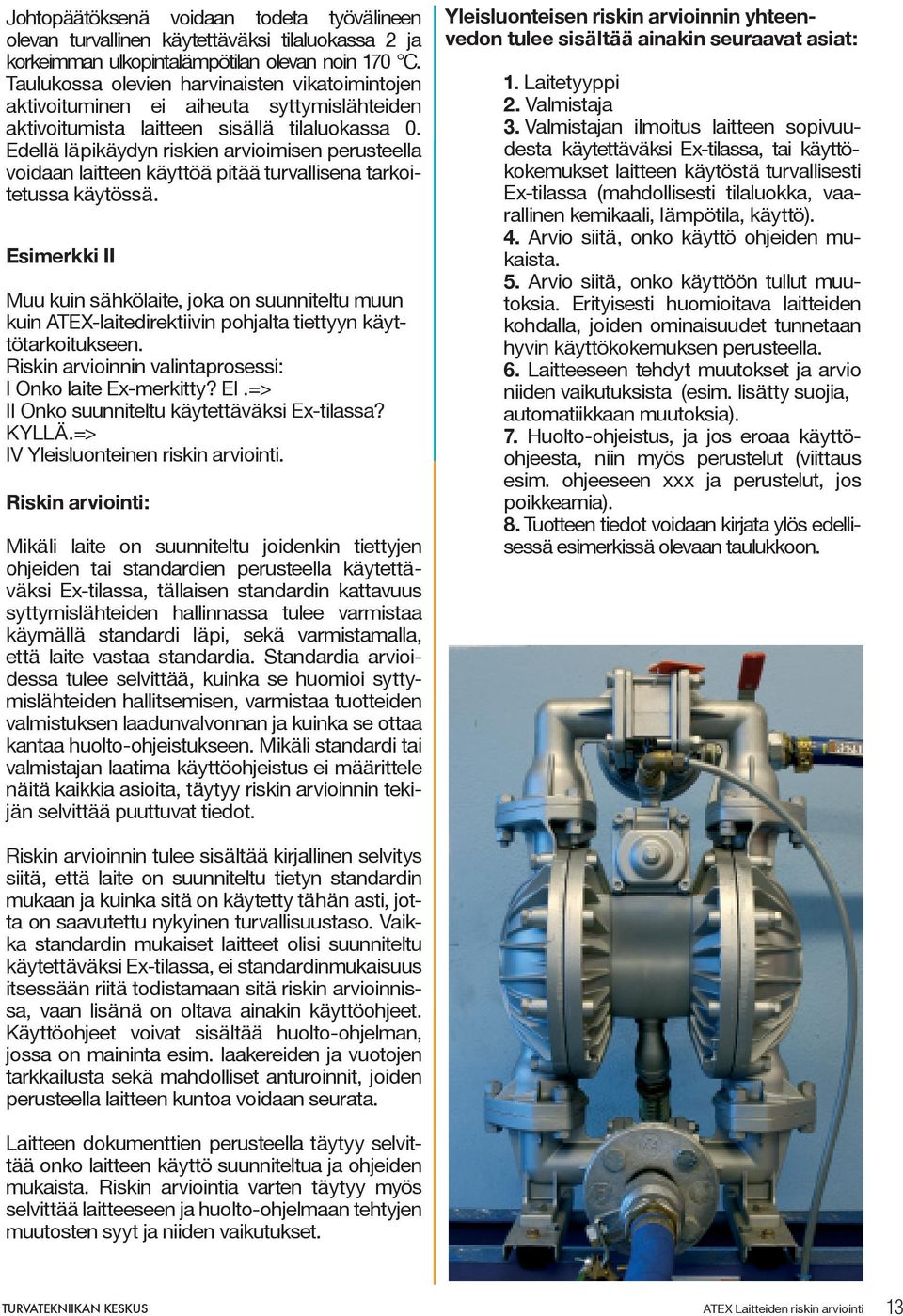 Johtopäätöksenä voidaan todeta työvälineen olevan turvallinen käytettäväksi tilaluokassa 2 ja korkeimman ulkopintalämpötilan olevan noin 170 °C. Taulukossa olevien harvinaisten vikatoimintojen aktivoituminen ei aiheuta syttymislähteiden aktivoitumista laitteen sisällä tilaluokassa 0. Edellä läpikäydyn riskien arvioimisen perusteella voidaan laitteen käyttöä pitää turvallisena tarkoitetussa käytössä.

Esimerkki II

Muu kuin sähkölaite, joka on suunniteltu muun kuin ATEX-laitedirektiivin pohjalta tiettyyn käyttötarkoitukseen.
Riskin arvioinnin valintaprosessi:
I Onko laite Ex-merkitty? EI .=>
II Onko suunniteltu käytettäväksi Ex-tilassa? KYLLÄ.=>
IV Yleisluonteinen riskin arviointi.

Riskin arviointi:

Mikäli laite on suunniteltu joidenkin tiettyjen ohjeiden tai standardien perusteella käytettäväksi Ex-tilassa, tällaisen standardin kattavuus syttymislähteiden hallinnassa tulee varmistaa käymällä standardi läpi, sekä varmistamalla, että laite vastaa standardia. Standardia arvioidessa tulee selvittää, kuinka se huomioi syttymislähteiden hallitsemisen, varmistaa tuotteiden valmistuksen laadunvalvonnan ja kuinka se ottaa kantaa huolto-ohjeistukseen. Mikäli standardi tai valmistajan laatima käyttöohjeistus ei määrittele näitä kaikkia asioita, täytyy riskin arvioinnin tekijän selvittää puuttuvat tiedot.

Riskin arvioinnin tulee sisältää kirjallinen selvitys siitä, että laite on suunniteltu tietyn standardin mukaan ja kuinka sitä on käytetty tähän asti, jotta on saavutettu nykyinen turvallisuustaso. Vaikka standardin mukaiset laitteet olisi suunniteltu käytettäväksi Ex-tilassa, ei standardinmukaisuus itsessään riitä todistamaan sitä riskin arvioinnissa, vaan lisänä on oltava ainakin käyttöohjeet. Käyttöohjeet voivat sisältää huolto-ohjelman, jossa on maininta esim. laakereiden ja vuotojen tarkkailusta sekä mahdolliset anturoinnit, joiden perusteella laitteen kuntoa voidaan seurata.

Laitteen dokumenttien perusteella täytyy selvittää onko laitteen käyttö suunniteltua ja ohjeiden mukaista. Riskin arviointia varten täytyy myös selvittää laitteeseen ja huolto-ohjelmaan tehtyjen muutosten syyt ja niiden vaikutukset.

Yleisluonteisen riskin arvioinnin yhteenvedon tulee sisältää ainakin seuraavat asiat:

1. Laitetyyppi
2. Valmistaja
3. Valmistajan ilmoitus laitteen sopivuudesta käytettäväksi Ex-tilassa, tai käyttökokemukset laitteen käytöstä turvallisesti Ex-tilassa (mahdollisesti tilaluokka, vaarallinen kemikaali, lämpötila, käyttö).
4. Arvio siitä, onko käyttö ohjeiden mukaista.
5. Arvio siitä, onko käyttöön tullut muutoksia. Erityisesti huomioitava laitteiden kohdalla, joiden ominaisuudet tunnetaan hyvin käyttökokemuksen perusteella.
6. Laitteeseen tehdyt muutokset ja arvio niiden vaikutuksista (esim. lisätty suojia, automatiikkaan muutoksia).
7. Huolto-ohjeistus, ja jos eroaa käyttöohjeesta, niin myös perustelut (viittaus esim. ohjeeseen xxx ja perustelut, jos poikkeamia).
8. Tuotteen tiedot voidaan kirjata ylös edellisessä esimerkissä olevaan taulukkoon.

TURVATEKNIIKAN KESKUS
ATEX Laitteiden riskin arviointi 13